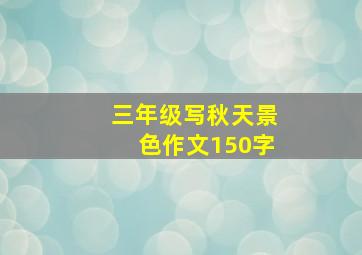 三年级写秋天景色作文150字